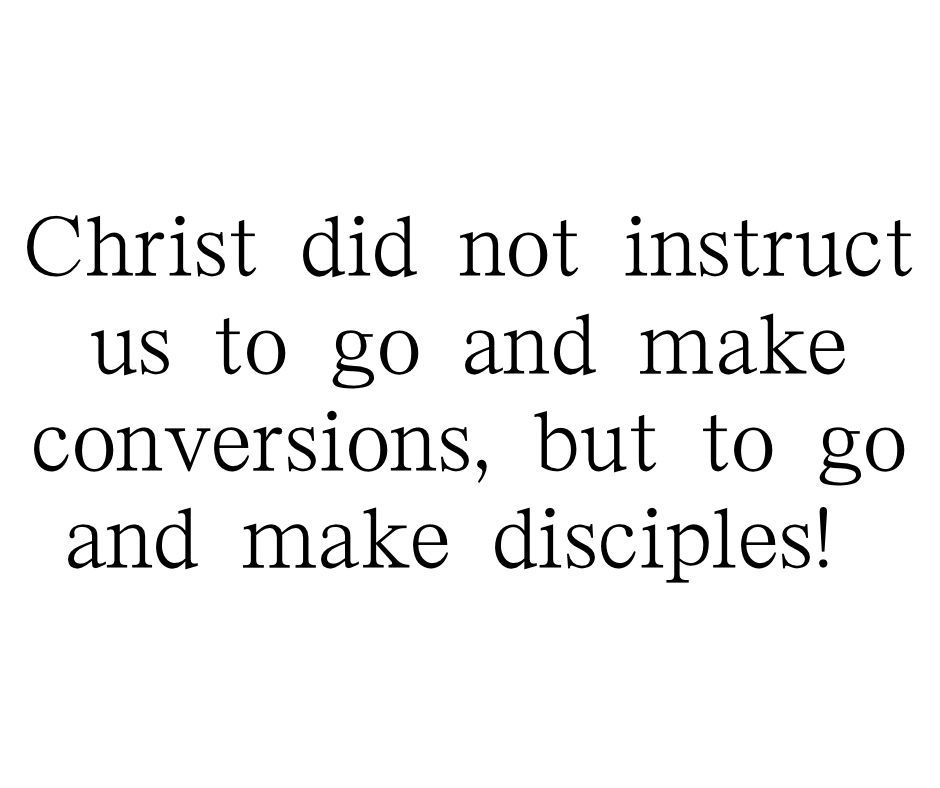 Christ did not instruct us to go and make conversions, but to go and make disciples!